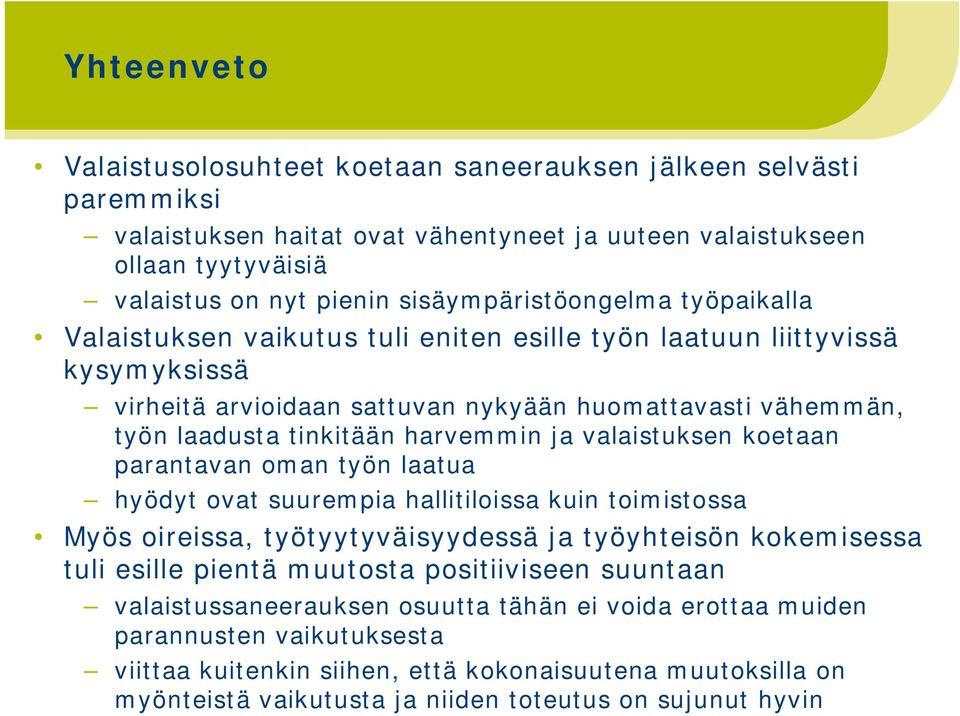 Yhteenveto

• Valaistusolosuhteet koetaan saneerauksen jälkeen selvästi paremmiksi

– valaistuksen haitat ovat vähentyneet ja uuteen valaistukseen ollaan tyytyväisiä

– valaistus on nyt pienin sisäympäristöongelma työpaikalla

• Valaistuksen vaikutus tuli eniten esille työn laatuun liittyvissä kysymyksissä

– virheitä arvioidaan sattuvan nykyään huomattavasti vähemmän, työn laadusta tinkitään harvemmin ja valaistuksen koetaan parantavan oman työn laatua

– hyödyt ovat suurempia hallitiloissa kuin toimistossa

• Myös oireissa, työtyytyväisyydessä ja työyhteisön kokemisessa tuli esille pientä muutosta positiiviseen suuntaan

– valaistussaneerauksen osuutta tähän ei voida erottaa muiden parannusten vaikutuksesta

– viittaa kuitenkin siihen, että kokonaisuutena muutoksilla on myönteistä vaikutusta ja niiden toteutus on sujunut hyvin